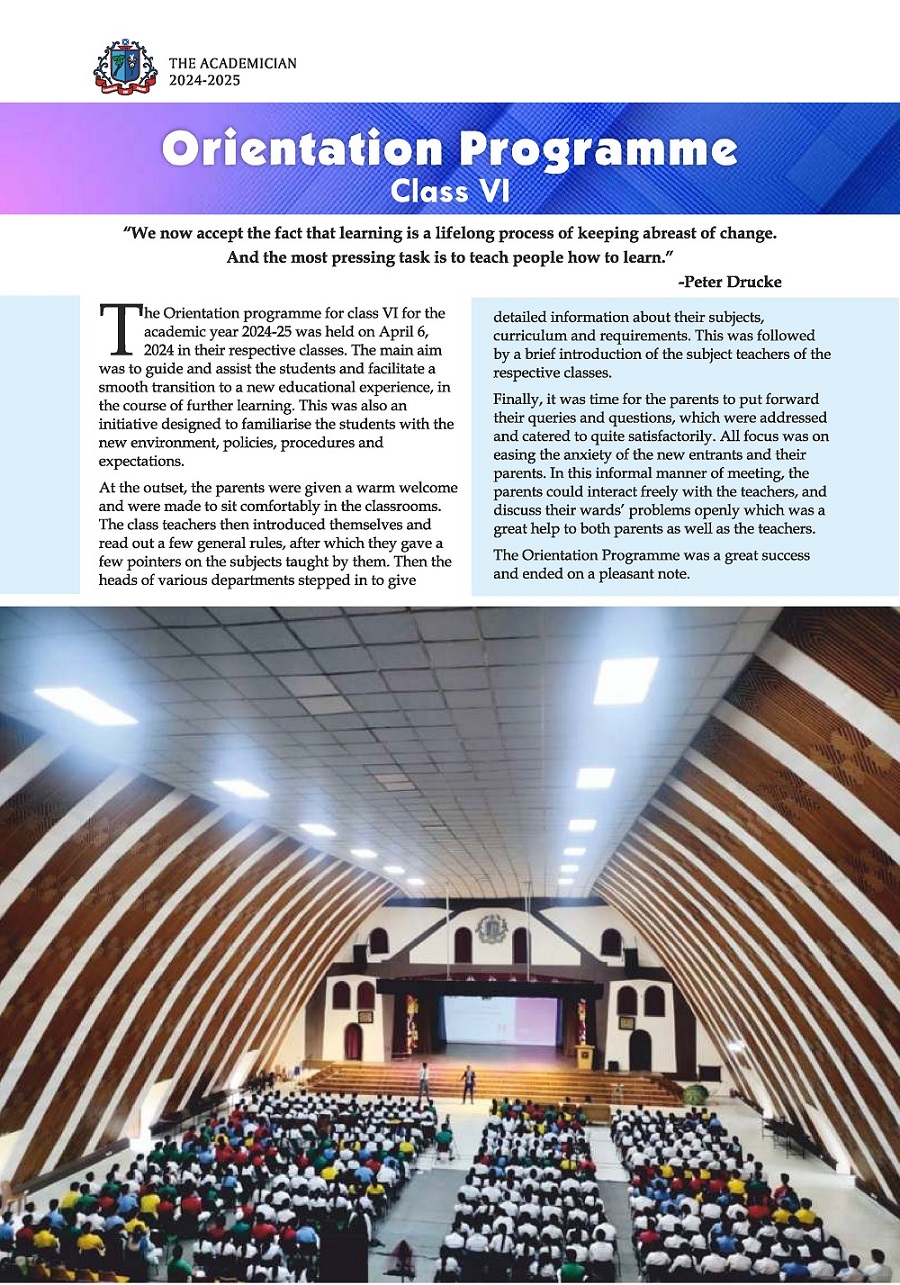 THE ACADEMICIAN
2024-2025

Orientation Programme
Class VI

"We now accept the fact that learning is a lifelong process of keeping abreast of change. And the most pressing task is to teach people how to learn."
-Peter Drucke

The Orientation programme for class VI for the academic year 2024-25 was held on April 6, 2024 in their respective classes. The main aim was to guide and assist the students and facilitate a smooth transition to a new educational experience, in the course of further learning. This was also an initiative designed to familiarise the students with the new environment, policies, procedures and expectations.

At the outset, the parents were given a warm welcome and were made to sit comfortably in the classrooms. The class teachers then introduced themselves and read out a few general rules, after which they gave a few pointers on the subjects taught by them. Then the heads of various departments stepped in to give detailed information about their subjects, curriculum and requirements. This was followed by a brief introduction of the subject teachers of the respective classes.

Finally, it was time for the parents to put forward their queries and questions, which were addressed and catered to quite satisfactorily. All focus was on easing the anxiety of the new entrants and their parents. In this informal manner of meeting, the parents could interact freely with the teachers, and discuss their wards' problems openly which was a great help to both parents as well as the teachers.

The Orientation Programme was a great success and ended on a pleasant note.